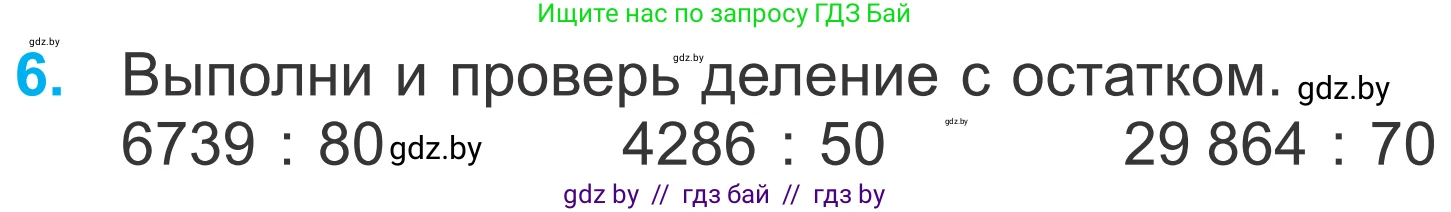 Ищите нас по запросу ГДЗ Бай

gdz.by

6. Выполни и проверь деление с остатком. gdz.by

gdz.by

6739 : 80 gdz.by 4286 : 50 gdz.by 29 864 : 70

gdz by // гдз бай // гдз by